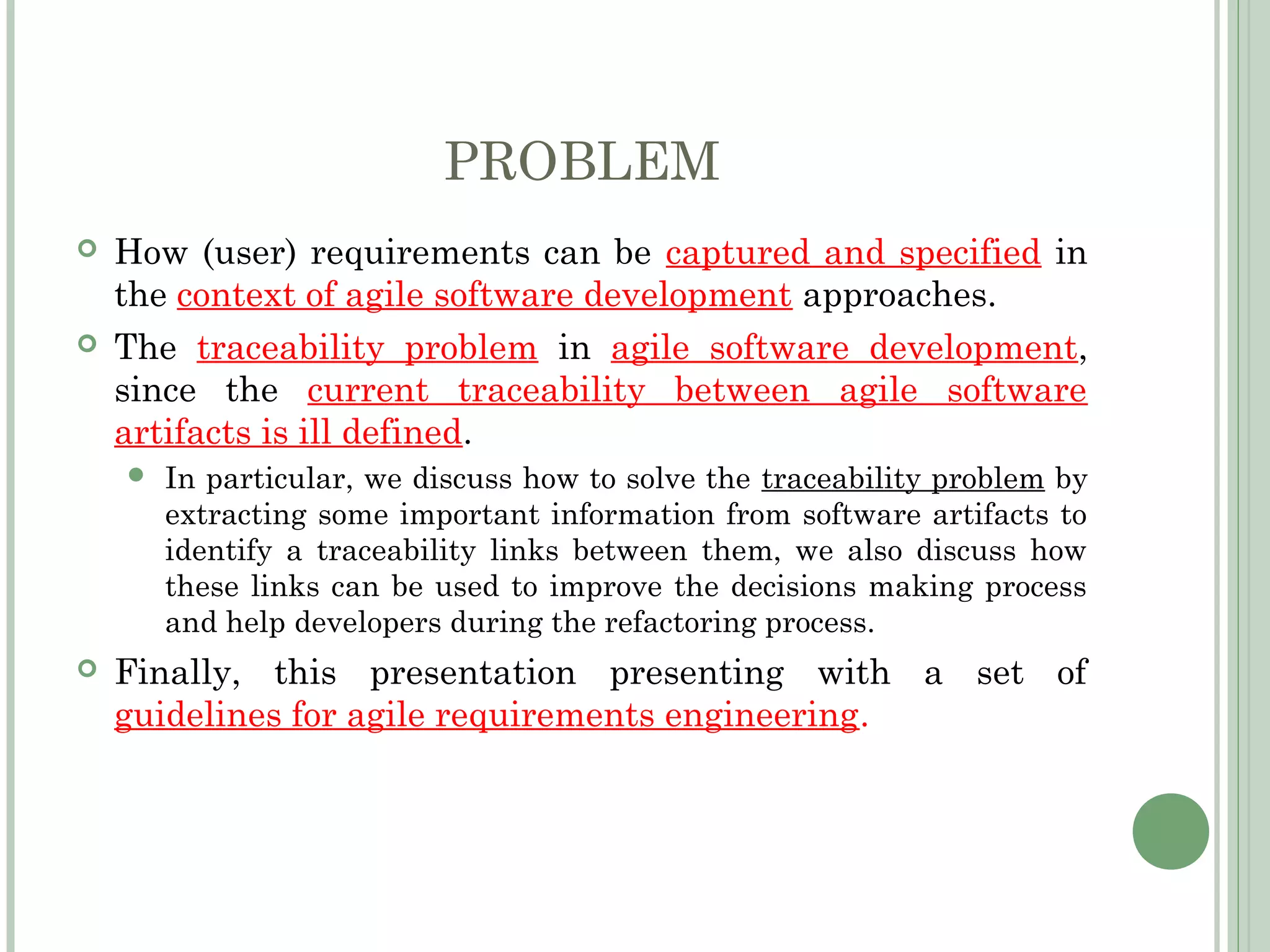 PROBLEM

How (user) requirements can be captured and specified in the context of agile software development approaches.

The traceability problem in agile software development, since the current traceability between agile software artifacts is ill defined.

In particular, we discuss how to solve the traceability problem by extracting some important information from software artifacts to identify a traceability links between them, we also discuss how these links can be used to improve the decisions making process and help developers during the refactoring process.

Finally, this presentation presenting with a set of guidelines for agile requirements engineering.